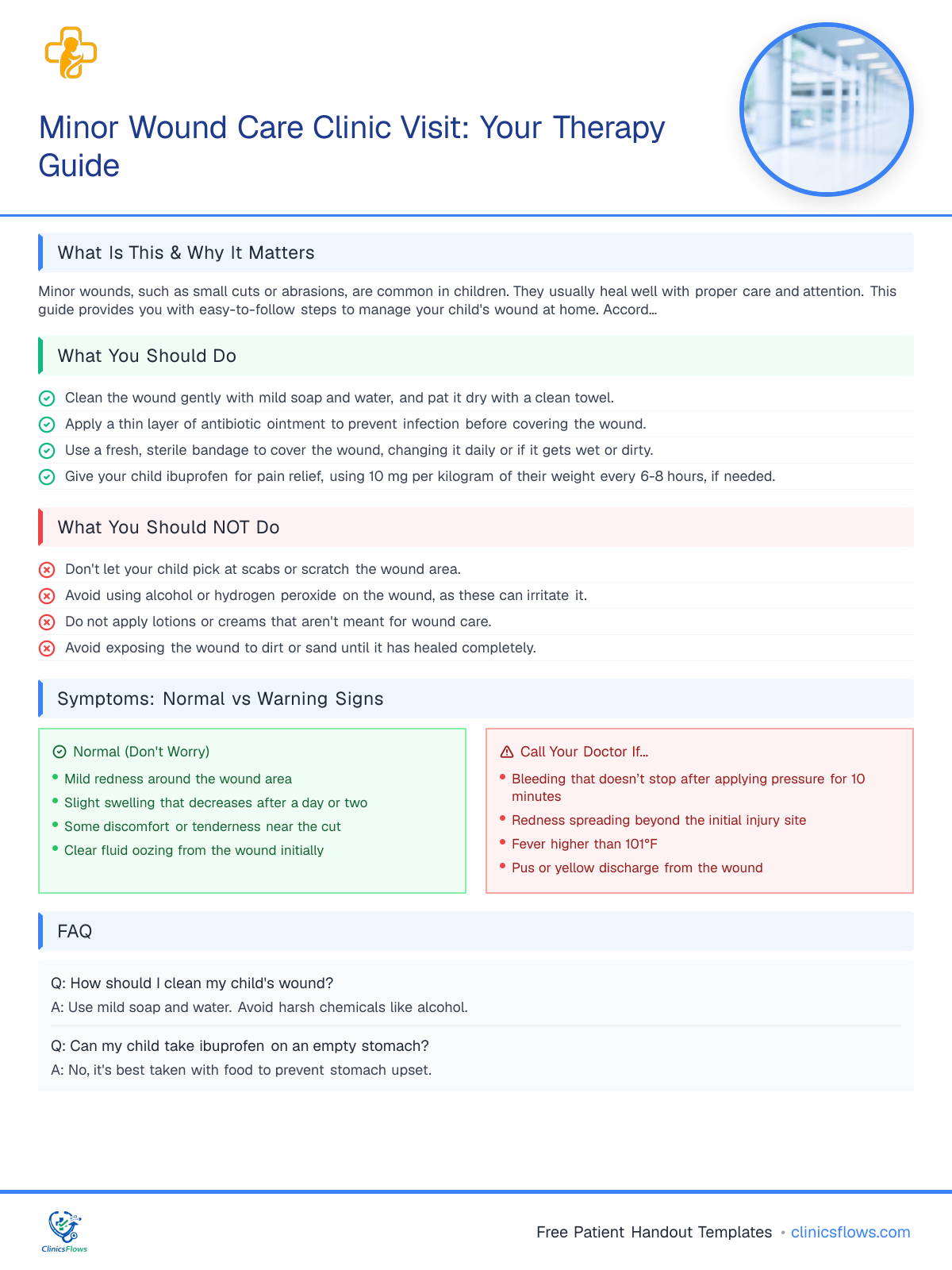 Minor Wound Care Clinic Visit: Your Therapy Guide

What Is This & Why It Matters

Minor wounds, such as small cuts or abrasions, are common in children. They usually heal well with proper care and attention. This guide provides you with easy-to-follow steps to manage your child's wound at home. Accord...

What You Should Do

Clean the wound gently with mild soap and water, and pat it dry with a clean towel.

Apply a thin layer of antibiotic ointment to prevent infection before covering the wound.

Use a fresh, sterile bandage to cover the wound, changing it daily or if it gets wet or dirty.

Give your child ibuprofen for pain relief, using 10 mg per kilogram of their weight every 6-8 hours, if needed.

What You Should NOT Do

Don't let your child pick at scabs or scratch the wound area.

Avoid using alcohol or hydrogen peroxide on the wound, as these can irritate it.

Do not apply lotions or creams that aren't meant for wound care.

Avoid exposing the wound to dirt or sand until it has healed completely.

Symptoms: Normal vs Warning Signs

Normal (Don't Worry)

• Mild redness around the wound area
• Slight swelling that decreases after a day or two
• Some discomfort or tenderness near the cut
• Clear fluid oozing from the wound initially

Call Your Doctor If...

• Bleeding that doesn't stop after applying pressure for 10 minutes
• Redness spreading beyond the initial injury site
• Fever higher than 101°F
• Pus or yellow discharge from the wound

FAQ

Q: How should I clean my child's wound?

A: Use mild soap and water. Avoid harsh chemicals like alcohol.

Q: Can my child take ibuprofen on an empty stomach?

A: No, it's best taken with food to prevent stomach upset.

ClinicsFlows

Free Patient Handout Templates • clinicsflows.com